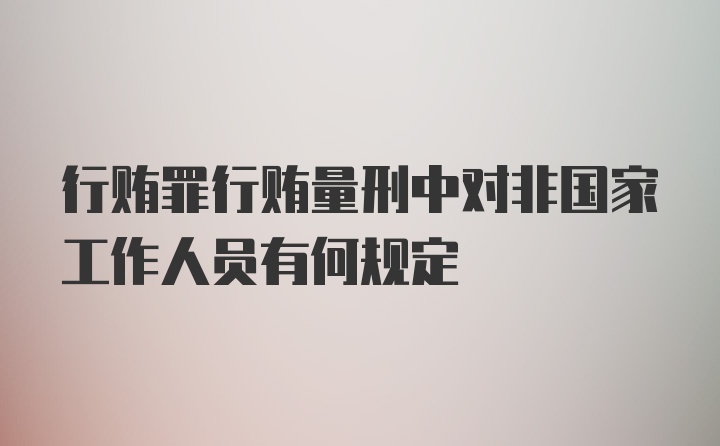 行贿罪行贿量刑中对非国家工作人员有何规定